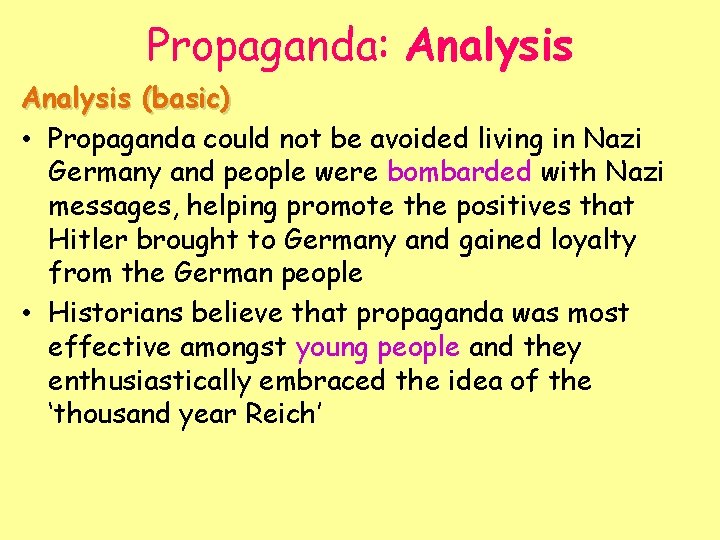 Propaganda: Analysis

Analysis (basic)

• Propaganda could not be avoided living in Nazi Germany and people were bombarded with Nazi messages, helping promote the positives that Hitler brought to Germany and gained loyalty from the German people
• Historians believe that propaganda was most effective amongst young people and they enthusiastically embraced the idea of the 'thousand year Reich'